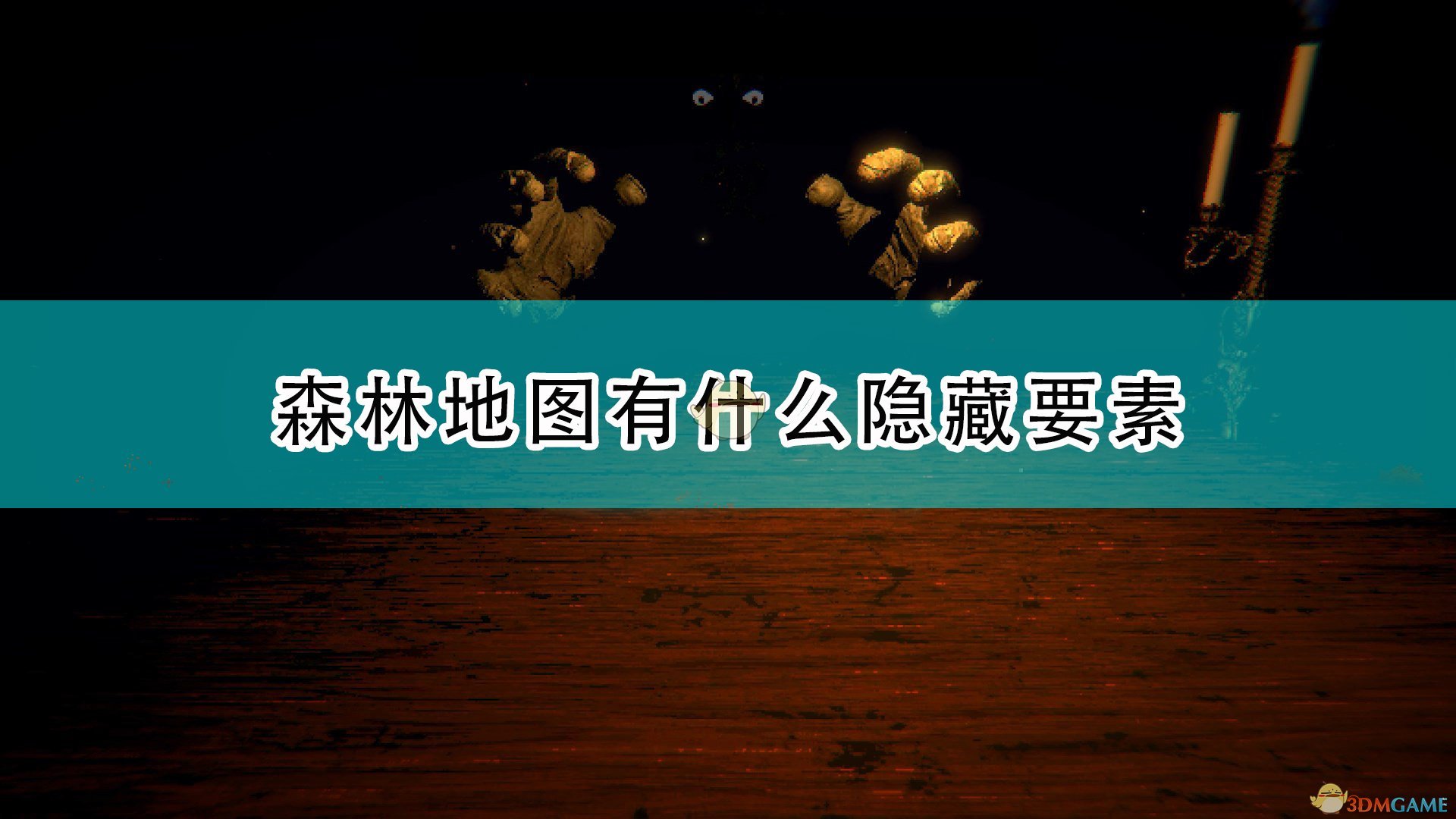 森林地图有什么隐藏要素

3DMGAME